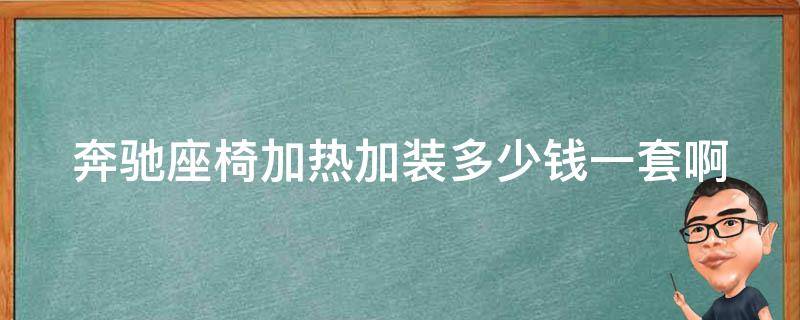 奔驰座椅加热加装多少钱一套啊